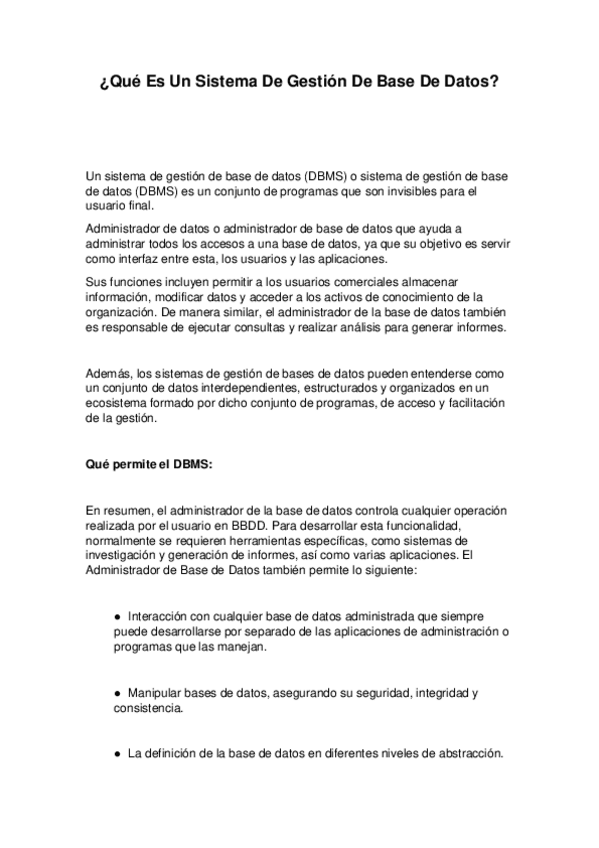 ¿Qué Es Un Sistema De Gestión De Base De Datos?

Un sistema de gestión de base de datos (DBMS) o sistema de gestión de base de datos (DBMS) es un conjunto de programas que son invisibles para el usuario final.

Administrador de datos o administrador de base de datos que ayuda a administrar todos los accesos a una base de datos, ya que su objetivo es servir como interfaz entre esta, los usuarios y las aplicaciones.

Sus funciones incluyen permitir a los usuarios comerciales almacenar información, modificar datos y acceder a los activos de conocimiento de la organización. De manera similar, el administrador de la base de datos también es responsable de ejecutar consultas y realizar análisis para generar informes.

Además, los sistemas de gestión de bases de datos pueden entenderse como un conjunto de datos interdependientes, estructurados y organizados en un ecosistema formado por dicho conjunto de programas, de acceso y facilitación de la gestión.

Qué permite el DBMS:

En resumen, el administrador de la base de datos controla cualquier operación realizada por el usuario en BBDD. Para desarrollar esta funcionalidad, normalmente se requieren herramientas específicas, como sistemas de investigación y generación de informes, así como varias aplicaciones. El Administrador de Base de Datos también permite lo siguiente:

● Interacción con cualquier base de datos administrada que siempre puede desarrollarse por separado de las aplicaciones de administración o programas que las manejan.

● Manipular bases de datos, asegurando su seguridad, integridad y consistencia.

● La definición de la base de datos en diferentes niveles de abstracción.